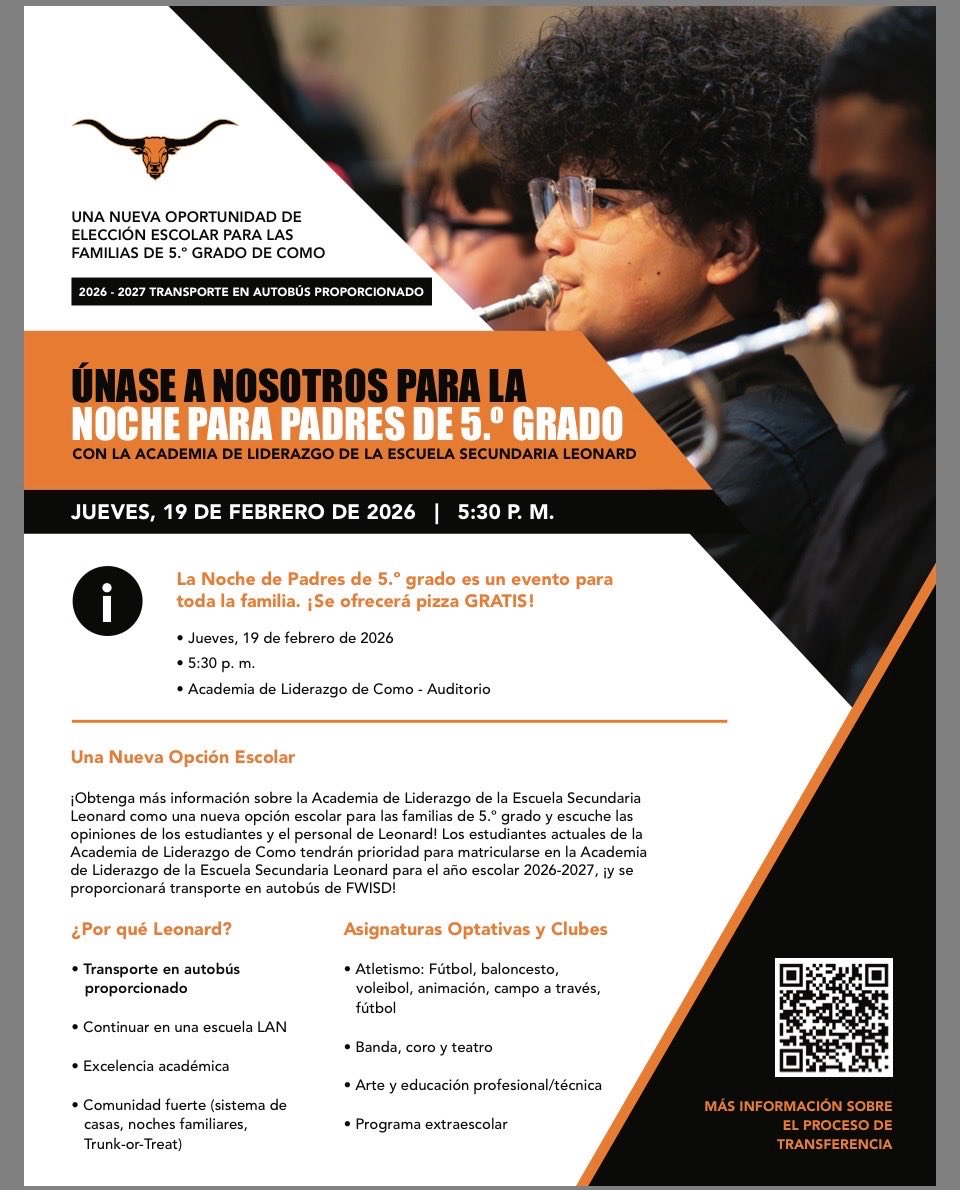 UNA NUEVA OPORTUNIDAD DE ELECCIÓN ESCOLAR PARA LAS FAMILIAS DE 5.º GRADO DE COMO

2026 - 2027 TRANSPORTE EN AUTOBÚS PROPORCIONADO

ÚNASE A NOSOTROS PARA LA NOCHE PARA PADRES DE 5.º GRADO

CON LA ACADEMIA DE LIDERAZGO DE LA ESCUELA SECUNDARIA LEONARD

JUEVES, 19 DE FEBRERO DE 2026 | 5:30 P. M.

La Noche de Padres de 5.º grado es un evento para toda la familia. ¡Se ofrecerá pizza GRATIS!

• Jueves, 19 de febrero de 2026
• 5:30 p. m.
• Academia de Liderazgo de Como - Auditorio

Una Nueva Opción Escolar

¡Obtenga más información sobre la Academia de Liderazgo de la Escuela Secundaria Leonard como una nueva opción escolar para las familias de 5.º grado y escuche las opiniones de los estudiantes y el personal de Leonard! Los estudiantes actuales de la Academia de Liderazgo de Como tendrán prioridad para matricularse en la Academia de Liderazgo de la Escuela Secundaria Leonard para el año escolar 2026-2027, ¡y se proporcionará transporte en autobús de FWISD!

¿Por qué Leonard?

• Transporte en autobús proporcionado
• Continuar en una escuela LAN
• Excelencia académica
• Comunidad fuerte (sistema de casas, noches familiares, Trunk-or-Treat)

Asignaturas Optativas y Clubes

• Atletismo: Fútbol, baloncesto, voleibol, animación, campo a través, fútbol
• Banda, coro y teatro
• Arte y educación profesional/técnica
• Programa extraescolar

MÁS INFORMACIÓN SOBRE EL PROCESO DE TRANSFERENCIA